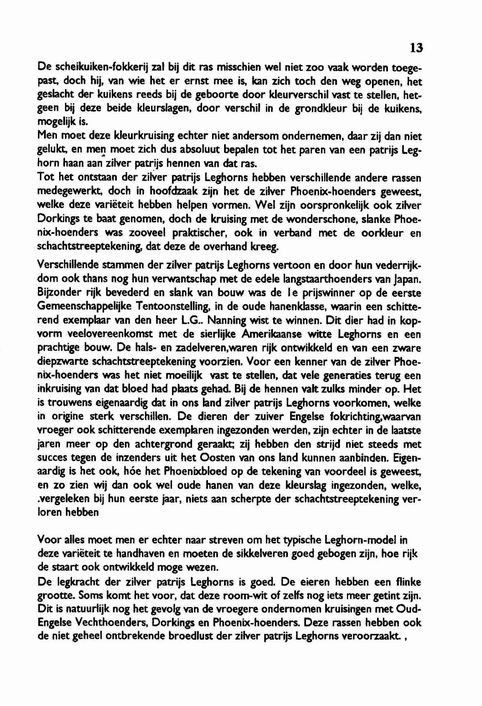 13

De scheikuiken-fokkerij zal bij dit ras misschien wel niet zoo vaak worden toegepast, doch hij, van wie het er ernst mee is, kan zich toch den weg openen, het geslacht der kuikens reeds bij de geboorte door kleurverschil vast te stellen, hetgeen bij deze beide kleurslagen, door verschil in de grondkleur bij de kuikens, mogelijk is.
Men moet deze kleurkruising echter niet andersom ondernemen, daar zij dan niet gelukt, en men moet zich dus absoluut bepalen tot het paren van een patrijs Leghorn haan aan zilver patrijs hennen van dat ras.
Tot het ontstaan der zilver patrijs Leghorns hebben verschillende andere rassen medegewerkt, doch in hoofdzaak zijn het de zilver Phoenix-hoenders geweest, welke deze variëteit hebben helpen vormen. Wel zijn oorspronkelijk ook zilver Dorkings te baat genomen, doch de kruising met de wonderschone, slanke Phoenix-hoenders was zooveel praktischer, ook in verband met de oorkleur en schachtstreeptekening, dat deze de overhand kreeg.

Verschillende stammen der zilver patrijs Leghorns vertoon en door hun vederrijkdom ook thans nog hun verwantschap met de edele langstaarthoenders van Japan. Bijzonder rijk bevederd en slank van bouw was de 1e prijswinner op de eerste Gemeenschappelijke Tentoonstelling, in de oude hanenklasse, waarin een schitterend exemplaar van den heer L.G.. Nanning wist te winnen. Dit dier had in kopvorm veelovereenkomst met de sierlijke Amerikaanse witte Leghorns en een prachtige bouw. De hals- en zadelveren,waren rijk ontwikkeld en van een zware diepzwarte schachtstreeptekening voorzien. Voor een kenner van de zilver Phoenix-hoenders was het niet moeilijk vast te stellen, dat vele generaties terug een inkruising van dat bloed had plaats gehad. Bij de hennen valt zulks minder op. Het is trouwens eigenaardig dat in ons land zilver patrijs Leghorns voorkomen, welke in origine sterk verschillen. De dieren der zuiver Engelse fokrichting,waarvan vroeger ook schitterende exemplaren ingezonden werden, zijn echter in de laatste jaren meer op den achtergrond geraakt; zij hebben den strijd niet steeds met succes tegen de inzenders uit het Oosten van ons land kunnen aanbinden. Eigenaardig is het ook, hóe het Phoenixbloed op de tekening van voordeel is geweest, en zo zien wij dan ook wel oude hanen van deze kleurslag ingezonden, welke, .vergeleken bij hun eerste jaar, niets aan scherpte der schachtstreeptekening verloren hebben

Voor alles moet men er echter naar streven om het typische Leghorn-model in deze variëteit te handhaven en moeten de sikkelveren goed gebogen zijn, hoe rijk de staart ook ontwikkeld moge wezen.
De legkracht der zilver patrijs Leghorns is goed. De eieren hebben een flinke grootte. Soms komt het voor, dat deze room-wit of zelfs nog iets meer getint zijn. Dit is natuurlijk nog het gevolg van de vroegere ondernomen kruisingen met Oud-Engelse Vechthoenders, Dorkings en Phoenix-hoenders. Deze rassen hebben ook de niet geheel ontbrekende broedlust der zilver patrijs Leghorns veroorzaakt. ,